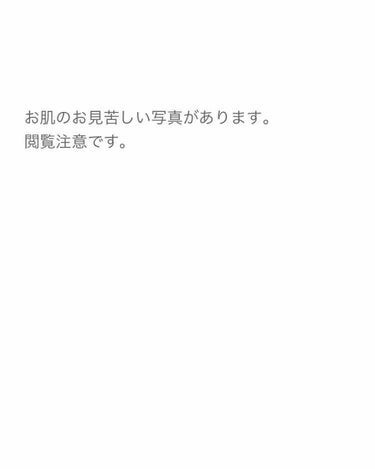 お肌のお見苦しい写真があります。
閲覧注意です。